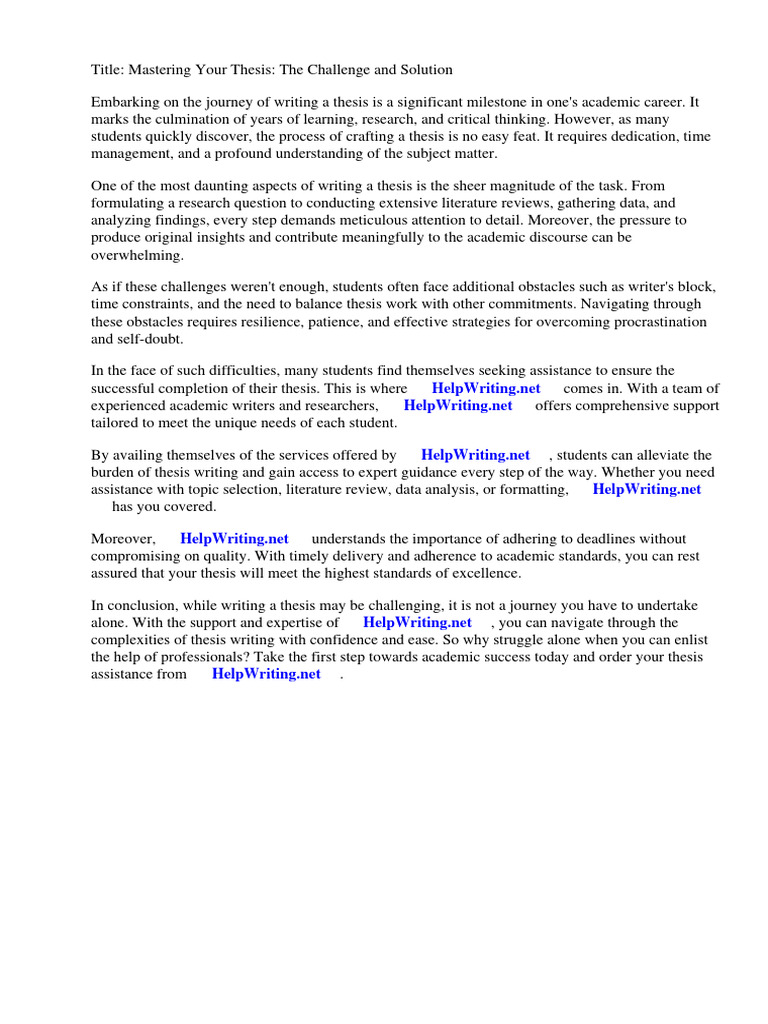 Title: Mastering Your Thesis: The Challenge and Solution

Embarking on the journey of writing a thesis is a significant milestone in one's academic career. It marks the culmination of years of learning, research, and critical thinking. However, as many students quickly discover, the process of crafting a thesis is no easy feat. It requires dedication, time management, and a profound understanding of the subject matter.

One of the most daunting aspects of writing a thesis is the sheer magnitude of the task. From formulating a research question to conducting extensive literature reviews, gathering data, and analyzing findings, every step demands meticulous attention to detail. Moreover, the pressure to produce original insights and contribute meaningfully to the academic discourse can be overwhelming.

As if these challenges weren't enough, students often face additional obstacles such as writer's block, time constraints, and the need to balance thesis work with other commitments. Navigating through these obstacles requires resilience, patience, and effective strategies for overcoming procrastination and self-doubt.

In the face of such difficulties, many students find themselves seeking assistance to ensure the successful completion of their thesis. This is where HelpWriting.net comes in. With a team of experienced academic writers and researchers, HelpWriting.net offers comprehensive support tailored to meet the unique needs of each student.

By availing themselves of the services offered by HelpWriting.net , students can alleviate the burden of thesis writing and gain access to expert guidance every step of the way. Whether you need assistance with topic selection, literature review, data analysis, or formatting, HelpWriting.net has you covered.

Moreover, HelpWriting.net understands the importance of adhering to deadlines without compromising on quality. With timely delivery and adherence to academic standards, you can rest assured that your thesis will meet the highest standards of excellence.

In conclusion, while writing a thesis may be challenging, it is not a journey you have to undertake alone. With the support and expertise of HelpWriting.net , you can navigate through the complexities of thesis writing with confidence and ease. So why struggle alone when you can enlist the help of professionals? Take the first step towards academic success today and order your thesis assistance from HelpWriting.net .